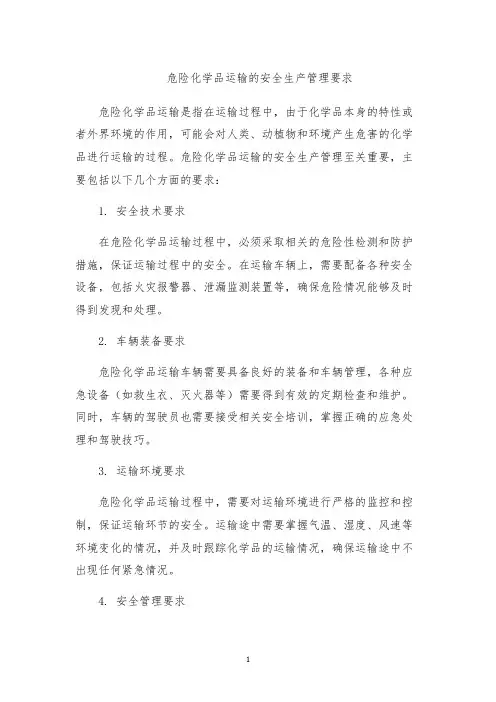 危险化学品运输的安全生产管理要求

危险化学品运输是指在运输过程中，由于化学品本身的特性或者外界环境的作用，可能会对人类、动植物和环境产生危害的化学品进行运输的过程。危险化学品运输的安全生产管理至关重要，主要包括以下几个方面的要求：

1. 安全技术要求

在危险化学品运输过程中，必须采取相关的危险性检测和防护措施，保证运输过程中的安全。在运输车辆上，需要配备各种安全设备，包括火灾报警器、泄漏监测装置等，确保危险情况能够及时得到发现和处理。

2. 车辆装备要求

危险化学品运输车辆需要具备良好的装备和车辆管理，各种应急设备（如救生衣、灭火器等）需要得到有效的定期检查和维护。同时，车辆的驾驶员也需要接受相关安全培训，掌握正确的应急处理和驾驶技巧。

3. 运输环境要求

危险化学品运输过程中，需要对运输环境进行严格的监控和控制，保证运输环节的安全。运输途中需要掌握气温、湿度、风速等环境变化的情况，并及时跟踪化学品的运输情况，确保运输途中不出现任何紧急情况。

4. 安全管理要求

1